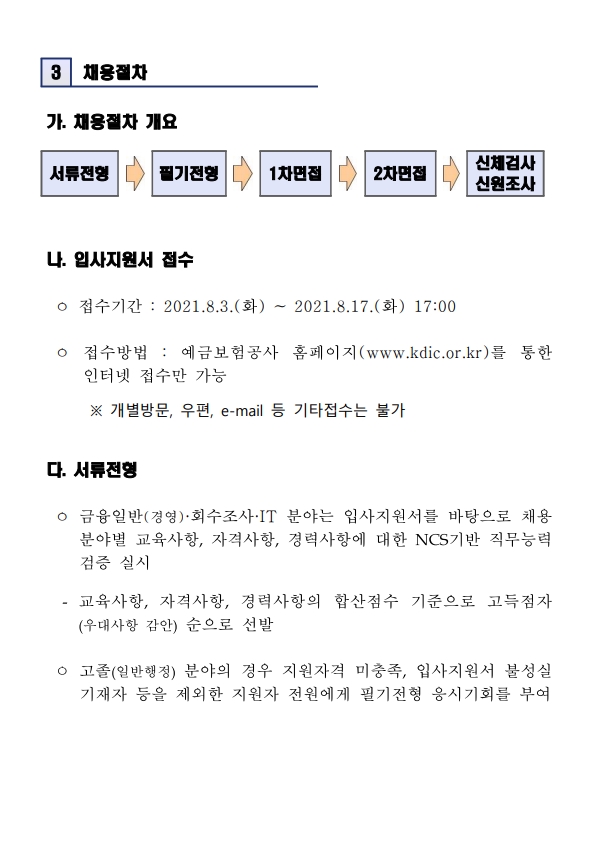 3 채용절차

가. 채용절차 개요

서류전형

필기전형

1차면접

2차면접

신체검사
신원조사

나. 입사지원서 접수

○ 접수기간 : 2021.8.3.(화) ~ 2021.8.17.(화) 17:00

○ 접수방법 : 예금보험공사 홈페이지(www.kdic.or.kr)를 통한 인터넷 접수만 가능

※ 개별방문, 우편, e-mail 등 기타접수는 불가

다. 서류전형

○ 금융일반(경영)·회수조사·IT 분야는 입사지원서를 바탕으로 채용 분야별 교육사항, 자격사항, 경력사항에 대한 NCS기반 직무능력 검증 실시

- 교육사항, 자격사항, 경력사항의 합산점수 기준으로 고득점자 (우대사항 감안) 순으로 선발

○ 고졸(일반행정) 분야의 경우 지원자격 미충족, 입사지원서 불성실 기재자 등을 제외한 지원자 전원에게 필기전형 응시기회를 부여